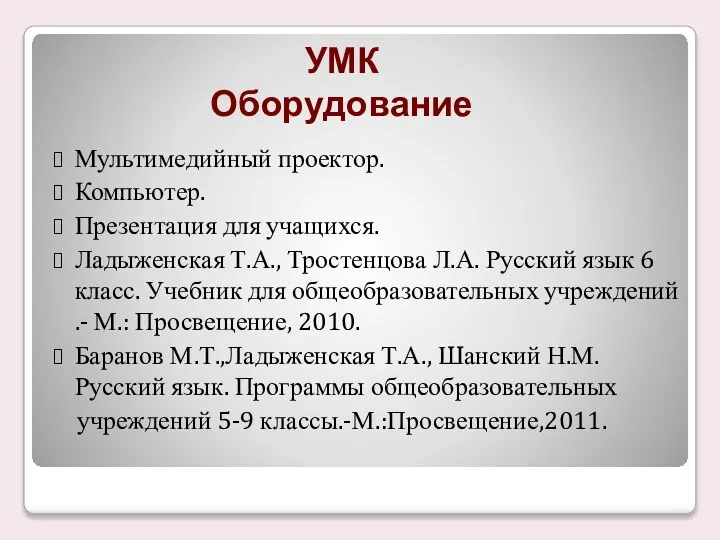 УМК
Оборудование

Мультимедийный проектор.
Компьютер.
Презентация для учащихся.
Ладыженская Т.А., Тростенцова Л.А. Русский язык 6 класс. Учебник для общеобразовательных учреждений .- М.: Просвещение, 2010.
Баранов М.Т.,Ладыженская Т.А., Шанский Н.М. Русский язык. Программы общеобразовательных учреждений 5-9 классы.-М.:Просвещение,2011.